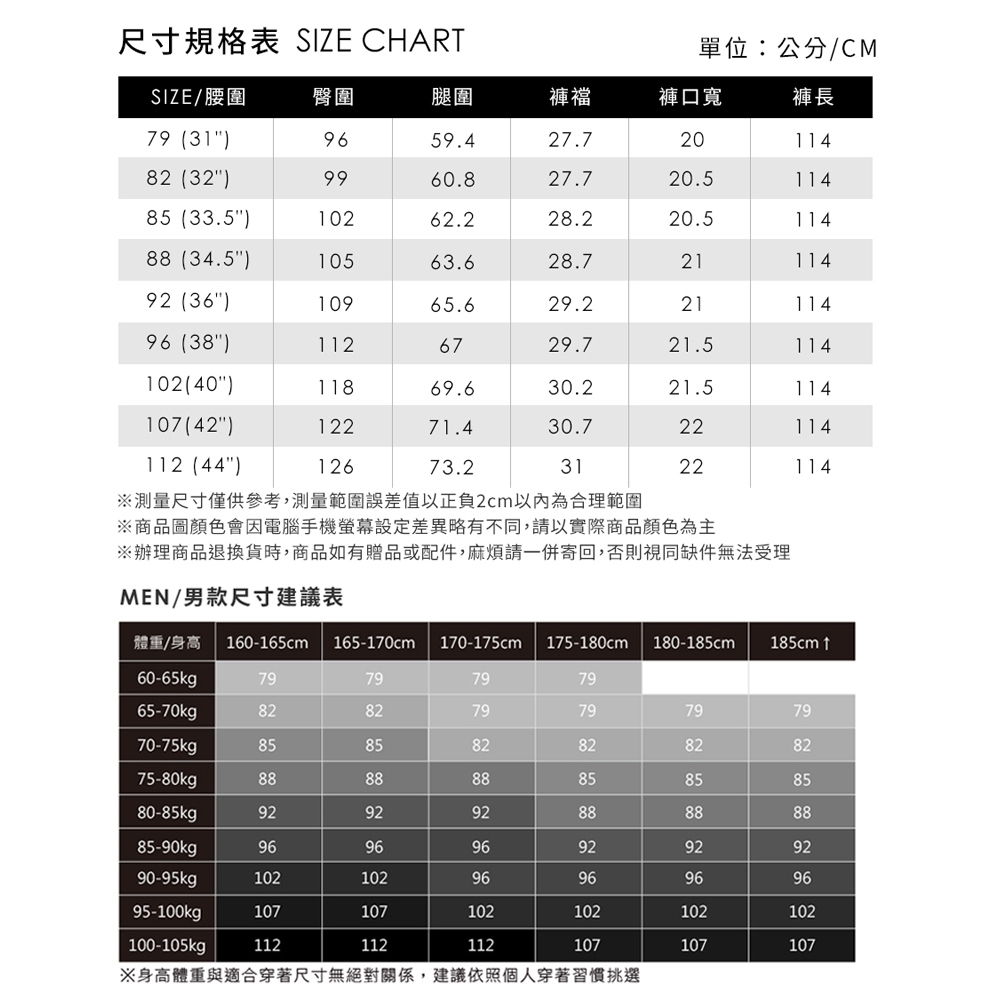 尺寸規格表 SIZE CHART

單位：公分/CM

| SIZE/腰圍 | 臀圍 | 腿圍 | 褲襠 | 褲口寬 | 褲長 |
|---|---|---|---|---|---|
| 79 (31") | 96 | 59.4 | 27.7 | 20 | 114 |
| 82 (32") | 99 | 60.8 | 27.7 | 20.5 | 114 |
| 85 (33.5") | 102 | 62.2 | 28.2 | 20.5 | 114 |
| 88 (34.5") | 105 | 63.6 | 28.7 | 21 | 114 |
| 92 (36") | 109 | 65.6 | 29.2 | 21 | 114 |
| 96 (38") | 112 | 67 | 29.7 | 21.5 | 114 |
| 102(40") | 118 | 69.6 | 30.2 | 21.5 | 114 |
| 107(42") | 122 | 71.4 | 30.7 | 22 | 114 |
| 112 (44") | 126 | 73.2 | 31 | 22 | 114 |

※測量尺寸僅供參考，測量範圍誤差值以正負2cm以內為合理範圍
※商品圖顏色會因電腦手機螢幕設定差異略有不同，請以實際商品顏色為主
※辦理商品退換貨時，商品如有贈品或配件，麻煩請一併寄回，否則視同缺件無法受理

MEN/男款尺寸建議表

| 體重/身高 | 160-165cm | 165-170cm | 170-175cm | 175-180cm | 180-185cm | 185cm↑ |
|---|---|---|---|---|---|---|
| 60-65kg | 79 | 79 | 79 | 79 | | |
| 65-70kg | 82 | 82 | 79 | 79 | 79 | 79 |
| 70-75kg | 85 | 85 | 82 | 82 | 82 | 82 |
| 75-80kg | 88 | 88 | 88 | 85 | 85 | 85 |
| 80-85kg | 92 | 92 | 92 | 88 | 88 | 88 |
| 85-90kg | 96 | 96 | 96 | 92 | 92 | 92 |
| 90-95kg | 102 | 102 | 96 | 96 | 96 | 96 |
| 95-100kg | 107 | 107 | 102 | 102 | 102 | 102 |
| 100-105kg | 112 | 112 | 112 | 107 | 107 | 107 |

※身高體重與適合穿著尺寸無絕對關係，建議依照個人穿著習慣挑選